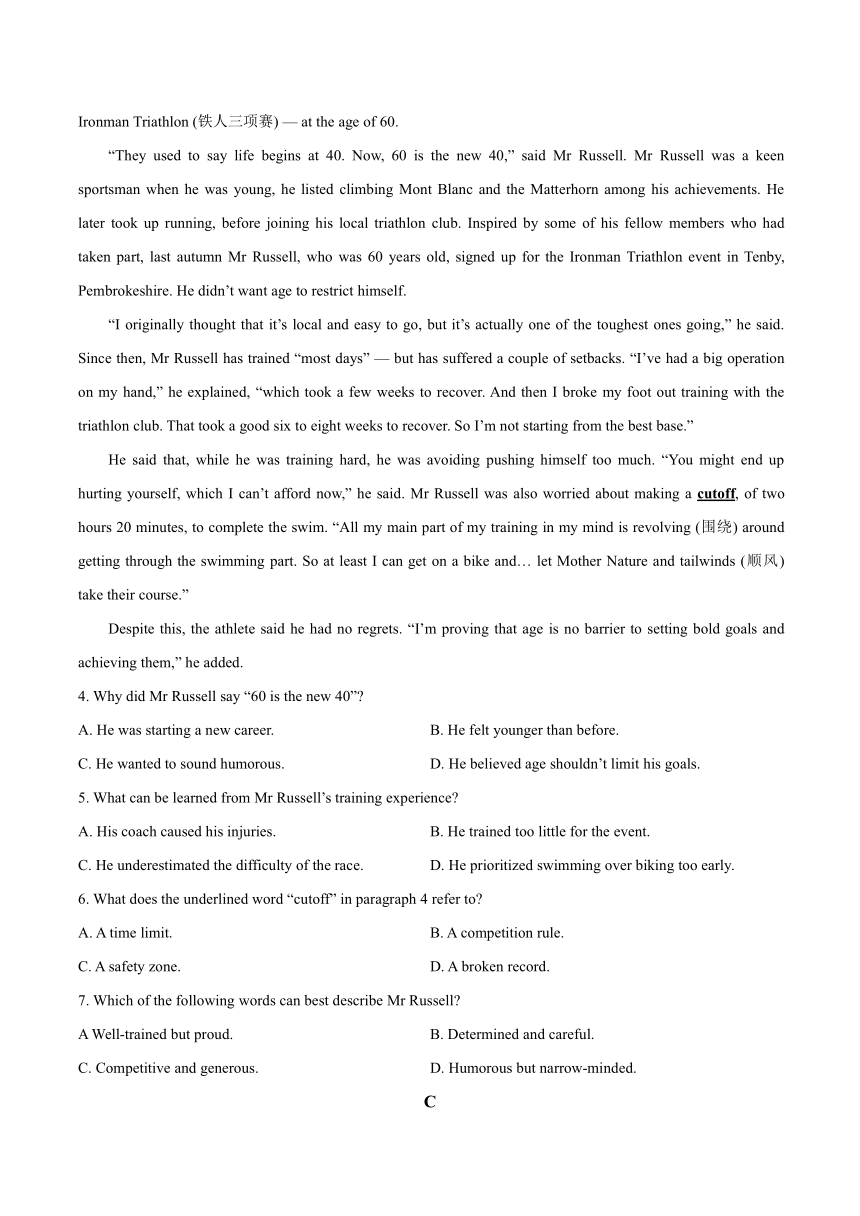 Ironman Triathlon (铁人三项赛) — at the age of 60.

“They used to say life begins at 40. Now, 60 is the new 40,” said Mr Russell. Mr Russell was a keen sportsman when he was young, he listed climbing Mont Blanc and the Matterhorn among his achievements. He later took up running, before joining his local triathlon club. Inspired by some of his fellow members who had taken part, last autumn Mr Russell, who was 60 years old, signed up for the Ironman Triathlon event in Tenby, Pembrokeshire. He didn’t want age to restrict himself.

“I originally thought that it’s local and easy to go, but it’s actually one of the toughest ones going,” he said. Since then, Mr Russell has trained “most days” — but has suffered a couple of setbacks. “I’ve had a big operation on my hand,” he explained, “which took a few weeks to recover. And then I broke my foot out training with the triathlon club. That took a good six to eight weeks to recover. So I’m not starting from the best base.”

He said that, while he was training hard, he was avoiding pushing himself too much. “You might end up hurting yourself, which I can’t afford now,” he said. Mr Russell was also worried about making a cutoff, of two hours 20 minutes, to complete the swim. “All my main part of my training in my mind is revolving (围绕) around getting through the swimming part. So at least I can get on a bike and… let Mother Nature and tailwinds (顺风) take their course.”

Despite this, the athlete said he had no regrets. “I’m proving that age is no barrier to setting bold goals and achieving them,” he added.

4. Why did Mr Russell say “60 is the new 40”?

A. He was starting a new career.

B. He felt younger than before.

C. He wanted to sound humorous.

D. He believed age shouldn’t limit his goals.

5. What can be learned from Mr Russell’s training experience?

A. His coach caused his injuries.

B. He trained too little for the event.

C. He underestimated the difficulty of the race.

D. He prioritized swimming over biking too early.

6. What does the underlined word “cutoff” in paragraph 4 refer to?

A. A time limit.

B. A competition rule.

C. A safety zone.

D. A broken record.

7. Which of the following words can best describe Mr Russell?

A Well-trained but proud.

B. Determined and careful.

C. Competitive and generous.

D. Humorous but narrow-minded.

C